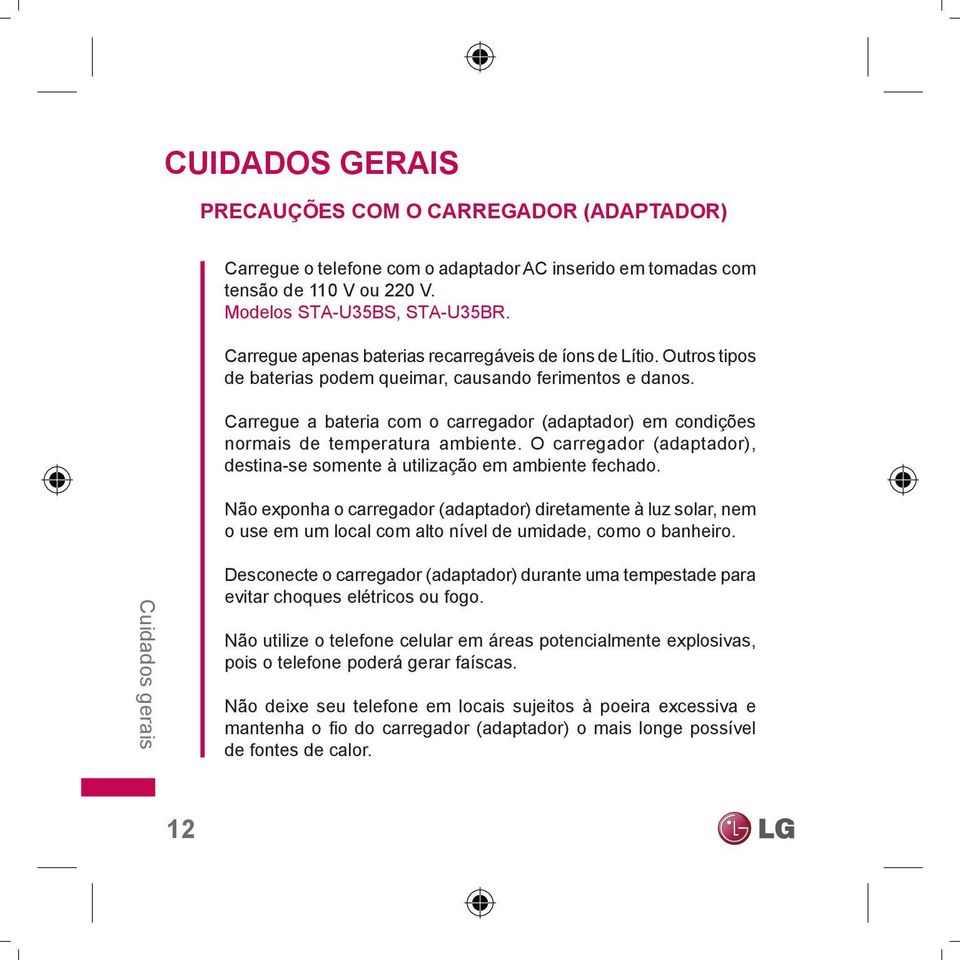 CUIDADOS GERAIS

PRECAUÇÕES COM O CARREGADOR (ADAPTADOR)

Carregue o telefone com o adaptador AC inserido em tomadas com tensão de 110 V ou 220 V.
Modelos STA-U35BS, STA-U35BR.

Carregue apenas baterias recarregáveis de íons de Lítio. Outros tipos de baterias podem queimar, causando ferimentos e danos.

Carregue a bateria com o carregador (adaptador) em condições normais de temperatura ambiente. O carregador (adaptador), destina-se somente à utilização em ambiente fechado.

Não exponha o carregador (adaptador) diretamente à luz solar, nem o use em um local com alto nível de umidade, como o banheiro.

Desconecte o carregador (adaptador) durante uma tempestade para evitar choques elétricos ou fogo.

Não utilize o telefone celular em áreas potencialmente explosivas, pois o telefone poderá gerar faíscas.

Não deixe seu telefone em locais sujeitos à poeira excessiva e mantenha o fio do carregador (adaptador) o mais longe possível de fontes de calor.

Cuidados gerais

12

LG